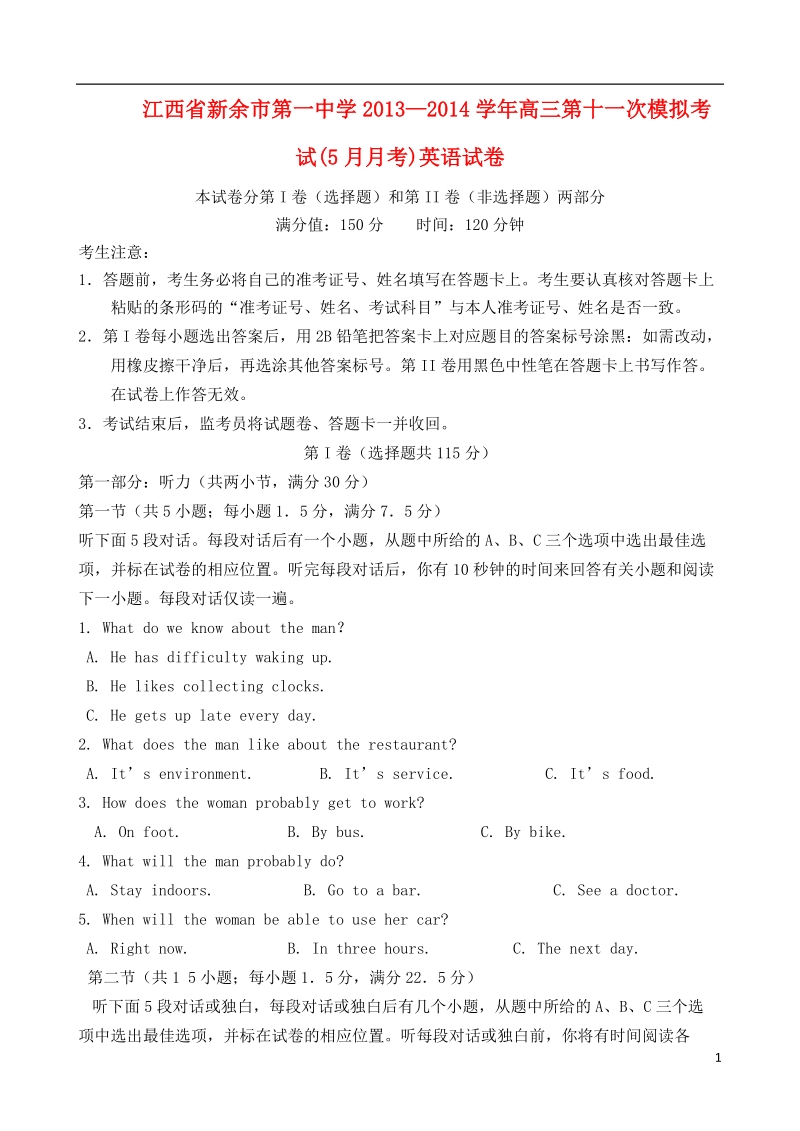 江西省新余市第一中学 2013—2014 学年高三第十一次模拟考试(5 月月考)英语试卷

本试卷分第 I 卷（选择题）和第 II 卷（非选择题）两部分

满分值：150 分　　时间：120 分钟

考生注意：

1．答题前，考生务必将自己的准考证号、姓名填写在答题卡上。考生要认真核对答题卡上粘贴的条形码的“准考证号、姓名、考试科目”与本人准考证号、姓名是否一致。

2．第 I 卷每小题选出答案后，用 2B 铅笔把答案卡上对应题目的答案标号涂黑；如需改动，用橡皮擦干净后，再选涂其他答案标号。第 II 卷用黑色中性笔在答题卡上书写作答。在试卷上作答无效。

3．考试结束后，监考员将试题卷、答题卡一并收回。

第 I 卷（选择题共 115 分）

第一部分：听力（共两小节，满分 30 分）

第一节（共 5 小题；每小题 1．5 分，满分 7．5 分）

听下面 5 段对话。每段对话后有一个小题，从题中所给的 A、B、C 三个选项中选出最佳选项，并标在试卷的相应位置。听完每段对话后，你有 10 秒钟的时间来回答有关小题和阅读下一小题。每段对话仅读一遍。

1. What do we know about the man?

A. He has difficulty waking up.

B. He likes collecting clocks.

C. He gets up late every day.

2. What does the man like about the restaurant?

A. It’s environment.　　B. It’s service.　　C. It’s food.

3. How does the woman probably get to work?

A. On foot.　　B. By bus.　　C. By bike.

4. What will the man probably do?

A. Stay indoors.　　B. Go to a bar.　　C. See a doctor.

5. When will the woman be able to use her car?

A. Right now.　　B. In three hours.　　C. The next day.

第二节（共 1 5 小题；每小题 1．5 分，满分 22．5 分）

听下面 5 段对话或独白，每段对话或独白后有几个小题，从题中所给的 A、B、C 三个选项中选出最佳选项，并标在试卷的相应位置。听每段对话或独白前，你将有时间阅读各

1